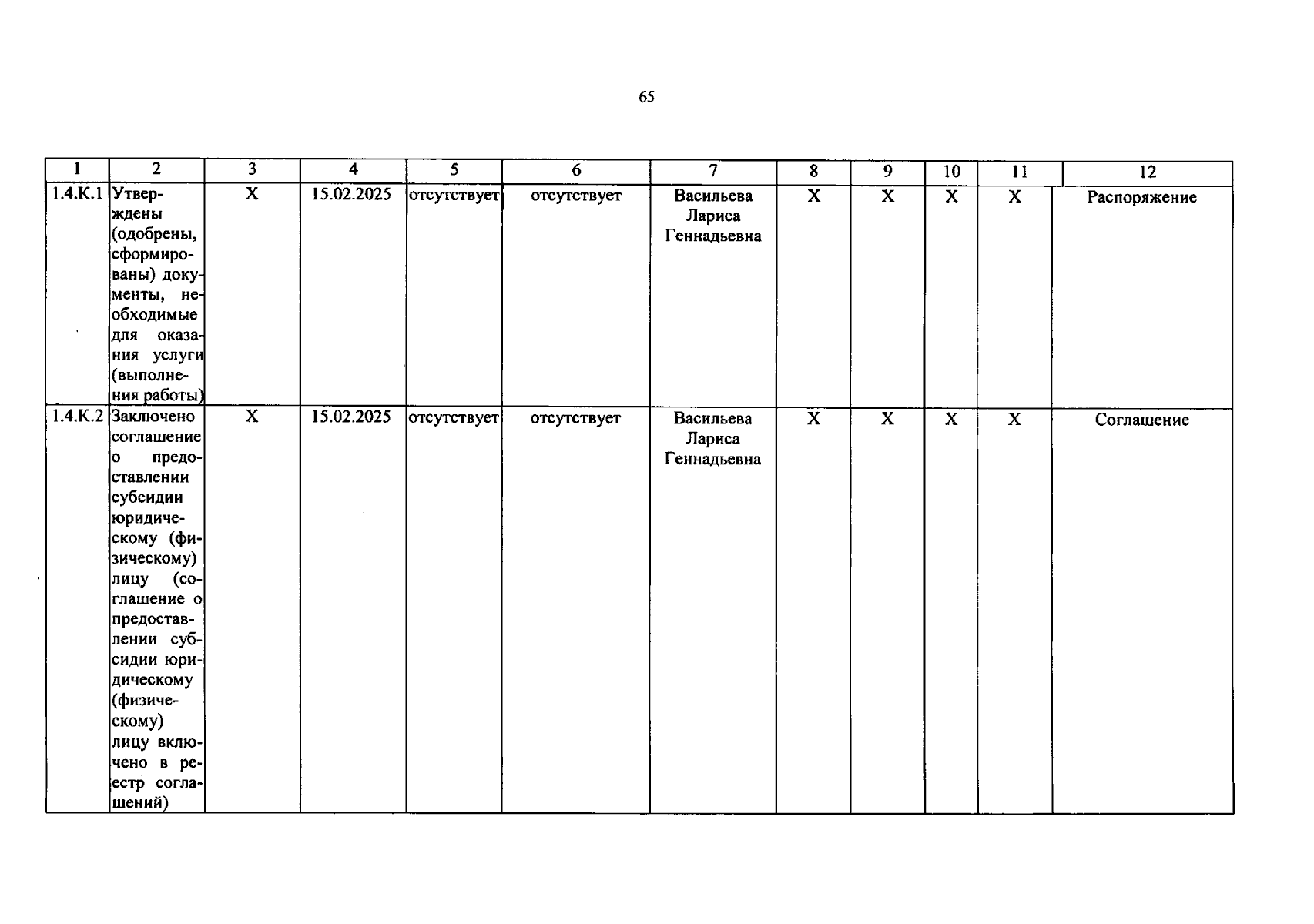 65

| 1 | 2 | 3 | 4 | 5 | 6 | 7 | 8 | 9 | 10 | 11 | 12 |
|---|---|---|---|---|---|---|---|---|---|---|---|
| 1.4.К.1 | Утверждены (одобрены, сформированы) документы, необходимые для оказания услуги (выполнения работы) | Х | 15.02.2025 | отсутствует | отсутствует | Васильева Лариса Геннадьевна | Х | Х | Х | Х | Распоряжение |
| 1.4.К.2 | Заключено соглашение о предоставлении субсидии юридическому (физическому) лицу (соглашение о предоставлении субсидии юридическому (физическому) лицу включено в реестр соглашений) | Х | 15.02.2025 | отсутствует | отсутствует | Васильева Лариса Геннадьевна | Х | Х | Х | Х | Соглашение |